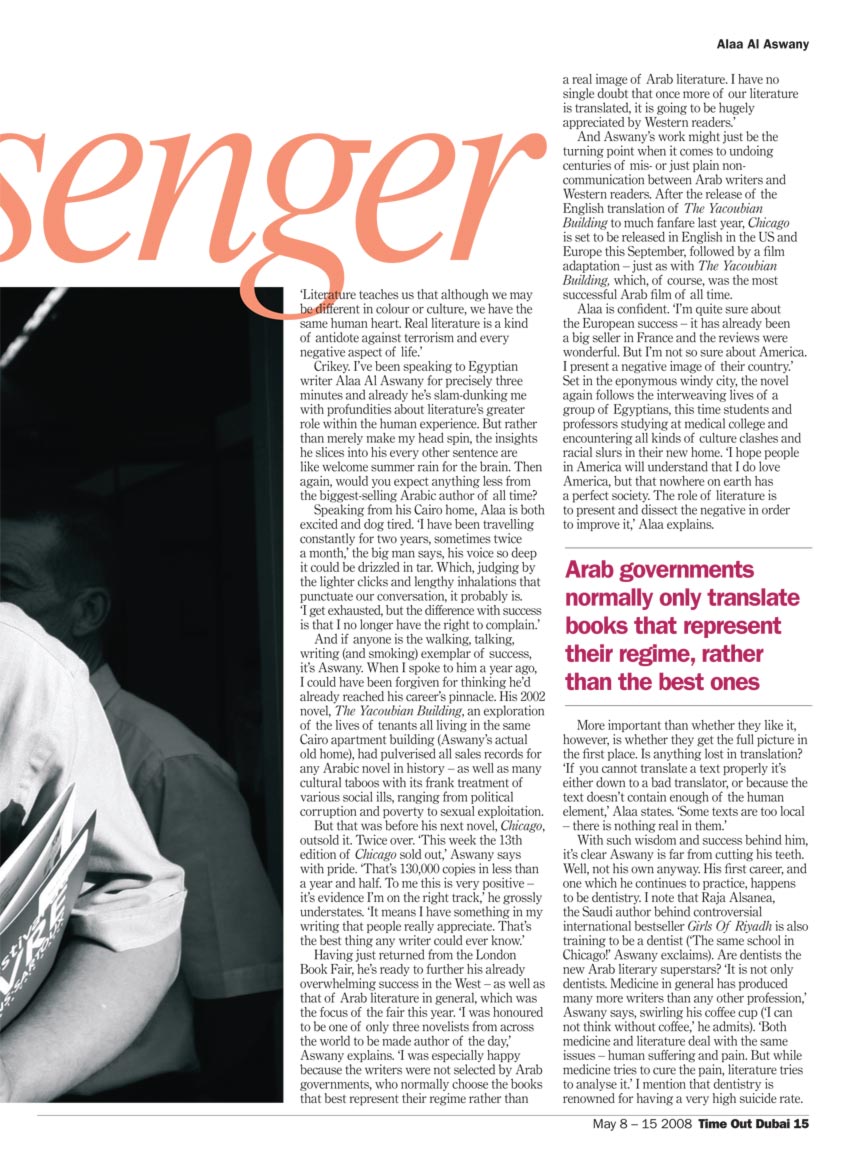 Alaa Al Aswany

senger

'Literature teaches us that although we may be different in colour or culture, we have the same human heart. Real literature is a kind of antidote against terrorism and every negative aspect of life.'

Crikey. I've been speaking to Egyptian writer Alaa Al Aswany for precisely three minutes and already he's slam-dunking me with profundities about literature's greater role within the human experience. But rather than merely make my head spin, the insights he slices into his every other sentence are like welcome summer rain for the brain. Then again, would you expect anything less from the biggest-selling Arabic author of all time?

Speaking from his Cairo home, Alaa is both excited and dog tired. 'I have been travelling constantly for two years, sometimes twice a month,' the big man says, his voice so deep it could be drizzled in tar. Which, judging by the lighter clicks and lengthy inhalations that punctuate our conversation, it probably is. 'I get exhausted, but the difference with success is that I no longer have the right to complain.'

And if anyone is the walking, talking, writing (and smoking) exemplar of success, it's Aswany. When I spoke to him a year ago, I could have been forgiven for thinking he'd already reached his career's pinnacle. His 2002 novel, The Yacoubian Building, an exploration of the lives of tenants all living in the same Cairo apartment building (Aswany's actual old home), had pulverised all sales records for any Arabic novel in history – as well as many cultural taboos with its frank treatment of various social ills, ranging from political corruption and poverty to sexual exploitation.

But that was before his next novel, Chicago, outsold it. Twice over. 'This week the 13th edition of Chicago sold out,' Aswany says with pride. 'That's 130,000 copies in less than a year and half. To me this is very positive – it's evidence I'm on the right track,' he grossly understates. 'It means I have something in my writing that people really appreciate. That's the best thing any writer could ever know.'

Having just returned from the London Book Fair, he's ready to further his already overwhelming success in the West – as well as that of Arab literature in general, which was the focus of the fair this year. 'I was honoured to be one of only three novelists from across the world to be made author of the day,' Aswany explains. 'I was especially happy because the writers were not selected by Arab governments, who normally choose the books that best represent their regime rather than a real image of Arab literature. I have no single doubt that once more of our literature is translated, it is going to be hugely appreciated by Western readers.'

And Aswany's work might just be the turning point when it comes to undoing centuries of mis- or just plain non-communication between Arab writers and Western readers. After the release of the English translation of The Yacoubian Building to much fanfare last year, Chicago is set to be released in English in the US and Europe this September, followed by a film adaptation – just as with The Yacoubian Building, which, of course, was the most successful Arab film of all time.

Alaa is confident. 'I'm quite sure about the European success – it has already been a big seller in France and the reviews were wonderful. But I'm not so sure about America. I present a negative image of their country.' Set in the eponymous windy city, the novel again follows the interweaving lives of a group of Egyptians, this time students and professors studying at medical college and encountering all kinds of culture clashes and racial slurs in their new home. 'I hope people in America will understand that I do love America, but that nowhere on earth has a perfect society. The role of literature is to present and dissect the negative in order to improve it,' Alaa explains.

Arab governments normally only translate books that represent their regime, rather than the best ones

More important than whether they like it, however, is whether they get the full picture in the first place. Is anything lost in translation? 'If you cannot translate a text properly it's either down to a bad translator, or because the text doesn't contain enough of the human element,' Alaa states. 'Some texts are too local – there is nothing real in them.'

With such wisdom and success behind him, it's clear Aswany is far from cutting his teeth. Well, not his own anyway. His first career, and one which he continues to practice, happens to be dentistry. I note that Raja Alsanea, the Saudi author behind controversial international bestseller Girls Of Riyadh is also training to be a dentist ('The same school in Chicago!' Aswany exclaims). Are dentists the new Arab literary superstars? 'It is not only dentists. Medicine in general has produced many more writers than any other profession,' Aswany says, swirling his coffee cup ('I can not think without coffee,' he admits). 'Both medicine and literature deal with the same issues – human suffering and pain. But while medicine tries to cure the pain, literature tries to analyse it.' I mention that dentistry is renowned for having a very high suicide rate.

May 8 – 15 2008 Time Out Dubai 15